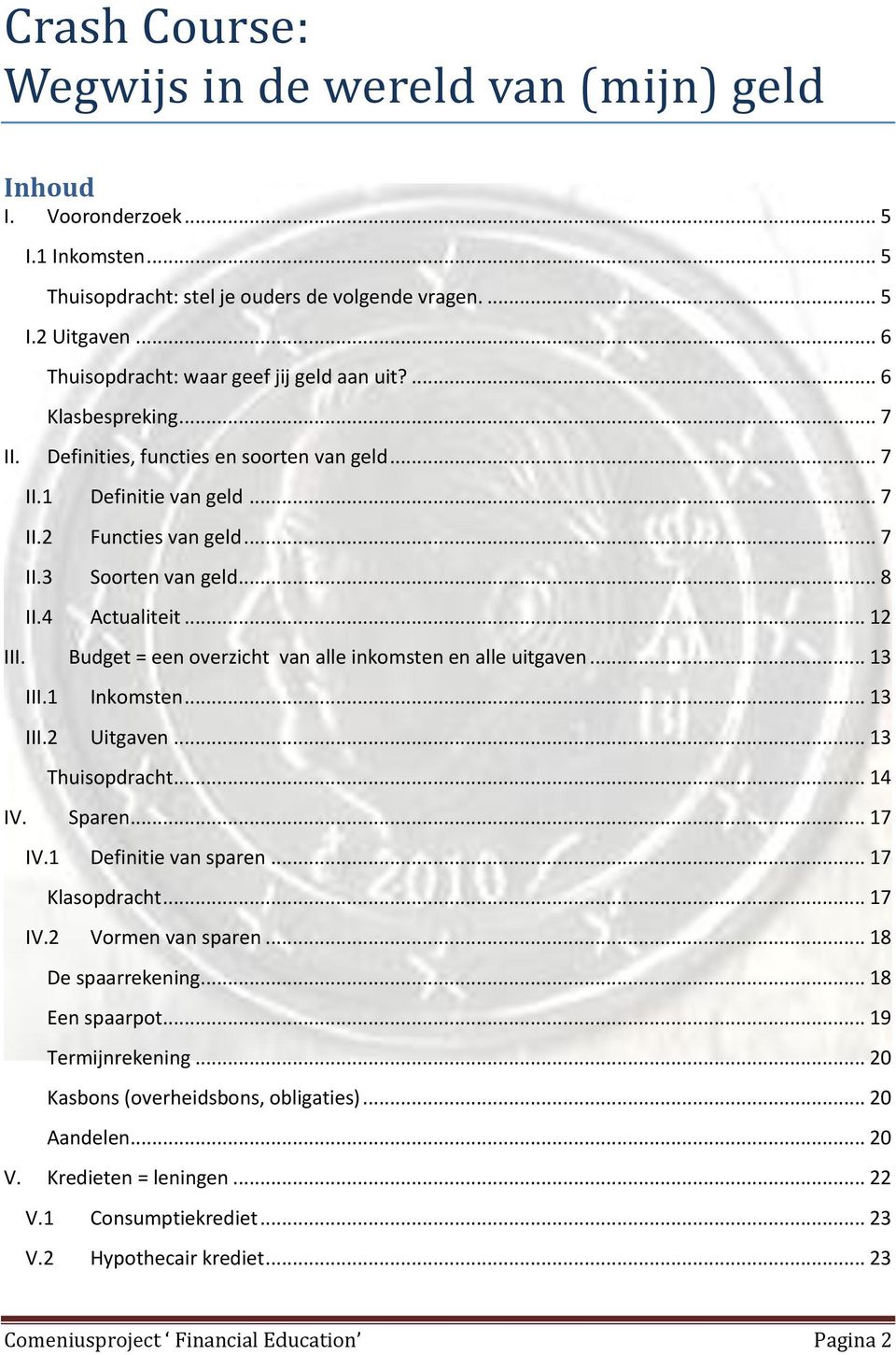 Crash Course:
Wegwijs in de wereld van (mijn) geld

Inhoud
I. Vooronderzoek ... 5
I.1 Inkomsten ... 5
Thuisopdracht: stel je ouders de volgende vragen. ... 5
I.2 Uitgaven ... 6
Thuisopdracht: waar geef jij geld aan uit? ... 6
Klasbespreking ... 7
II. Definities, functies en soorten van geld ... 7
II.1 Definitie van geld ... 7
II.2 Functies van geld ... 7
II.3 Soorten van geld ... 8
II.4 Actualiteit ... 12
III. Budget = een overzicht van alle inkomsten en alle uitgaven ... 13
III.1 Inkomsten ... 13
III.2 Uitgaven ... 13
Thuisopdracht ... 14
IV. Sparen ... 17
IV.1 Definitie van sparen ... 17
Klasopdracht ... 17
IV.2 Vormen van sparen ... 18
De spaarrekening ... 18
Een spaarpot ... 19
Termijnrekening ... 20
Kasbons (overheidsbons, obligaties) ... 20
Aandelen ... 20
V. Kredieten = leningen ... 22
V.1 Consumptiekrediet ... 23
V.2 Hypothecair krediet ... 23

Comeniusproject ‘ Financial Education’ Pagina 2